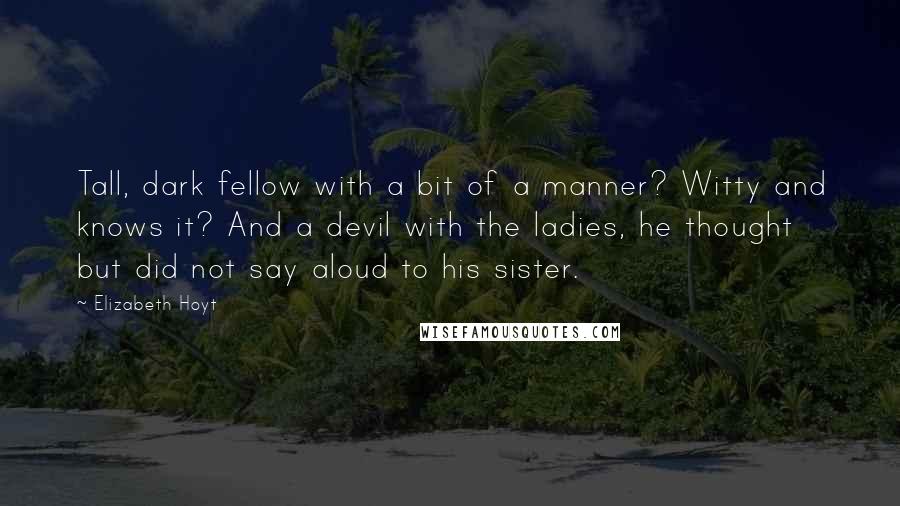 Tall, dark fellow with a bit of a manner? Witty and knows it? And a devil with the ladies, he thought but did not say aloud to his sister.

~ Elizabeth Hoyt

WISEFAMOUSQUOTES.COM